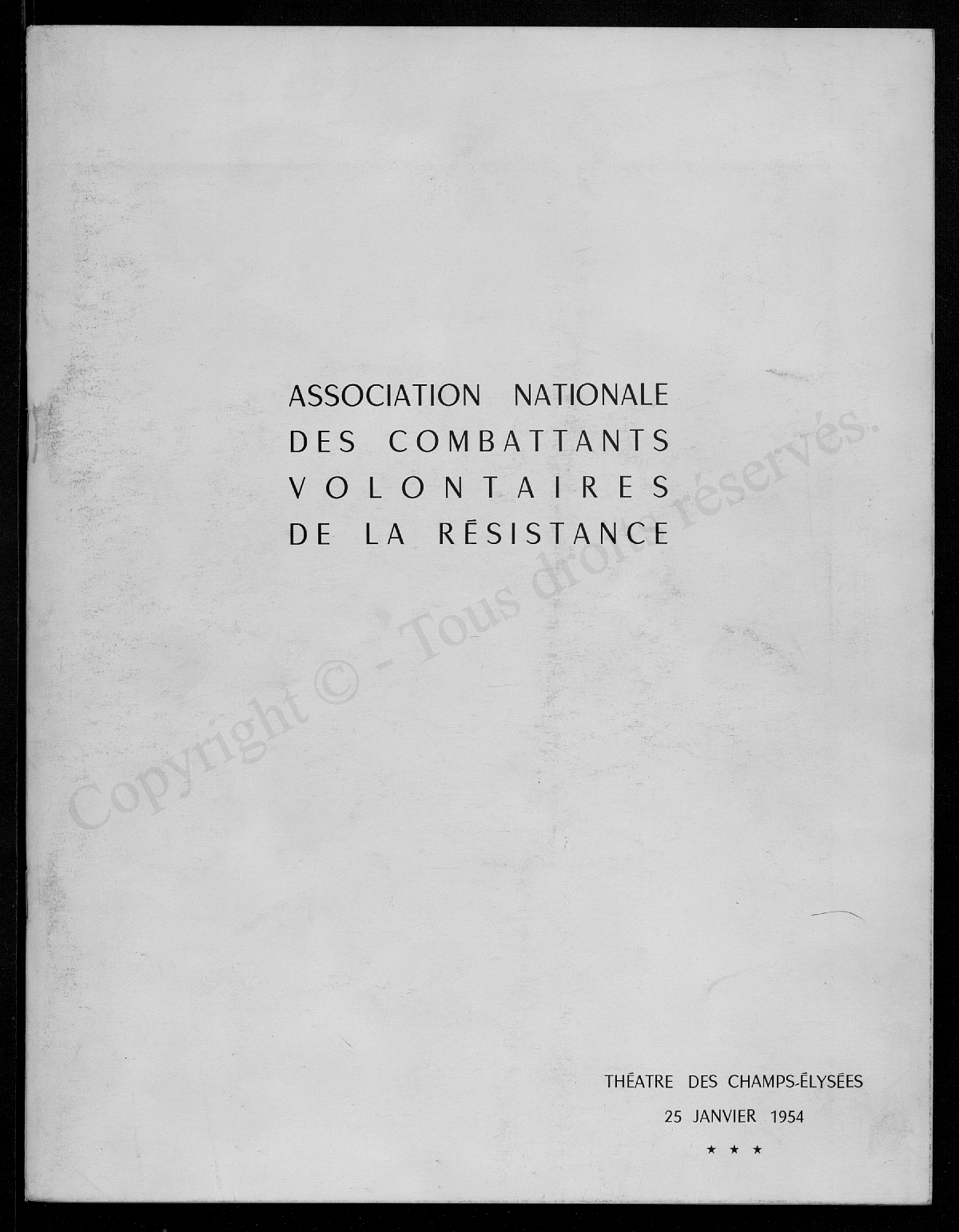 ASSOCIATION NATIONALE
DES COMBATTANTS
VOLONTAIRES
DE LA RÉSISTANCE

Copyright © - Tous droits réservés.

THÉATRE DES CHAMPS-ÉLYSÉES
25 JANVIER 1954
★ ★ ★